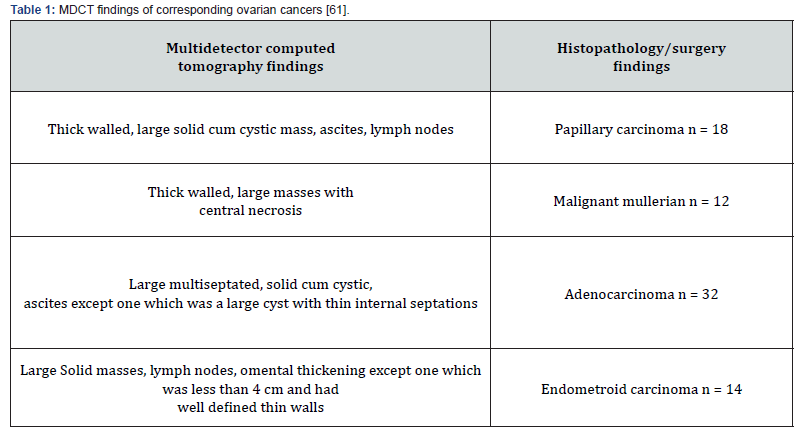 Table 1: MDCT findings of corresponding ovarian cancers [61].

| Multidetector computed tomography findings | Histopathology/surgery findings |
|---|---|
| Thick walled, large solid cum cystic mass, ascites, lymph nodes | Papillary carcinoma n = 18 |
| Thick walled, large masses with central necrosis | Malignant mullerian n = 12 |
| Large multiseptated, solid cum cystic, ascites except one which was a large cyst with thin internal septations | Adenocarcinoma n = 32 |
| Large Solid masses, lymph nodes, omental thickening except one which was less than 4 cm and had well defined thin walls | Endometroid carcinoma n = 14 |